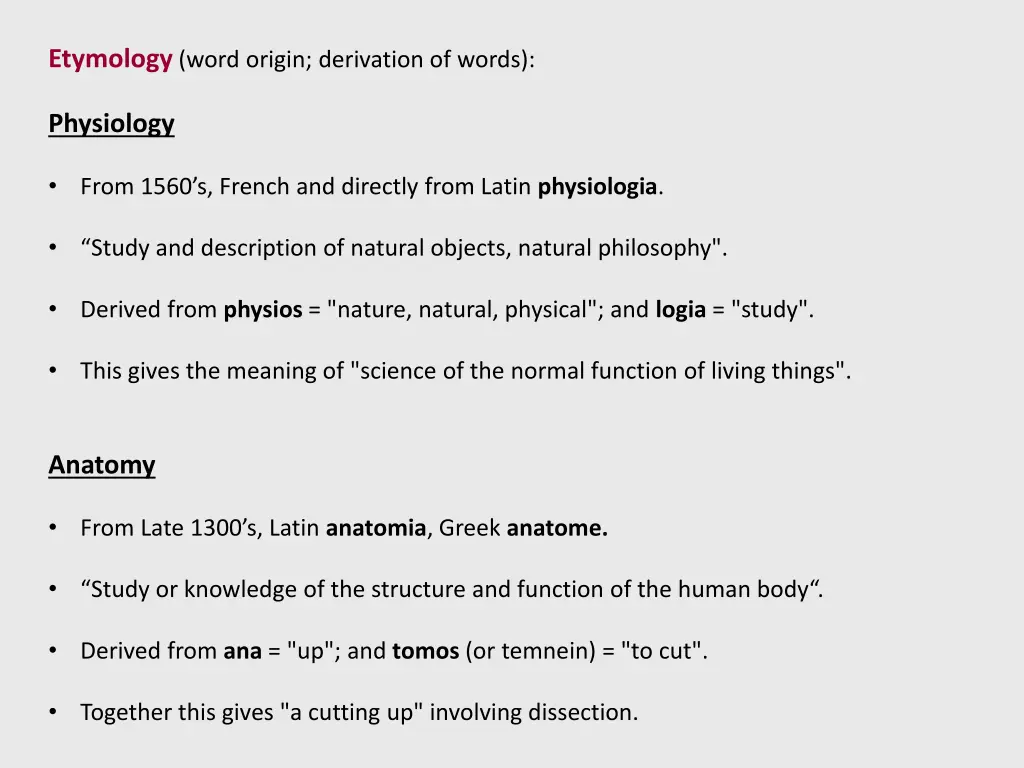 Etymology (word origin; derivation of words):

Physiology

• From 1560’s, French and directly from Latin physiologia.

• “Study and description of natural objects, natural philosophy".

• Derived from physios = "nature, natural, physical"; and logia = "study".

• This gives the meaning of "science of the normal function of living things".

Anatomy

• From Late 1300’s, Latin anatomia, Greek anatome.

• “Study or knowledge of the structure and function of the human body“.

• Derived from ana = "up"; and tomos (or temnein) = "to cut".

• Together this gives "a cutting up" involving dissection.